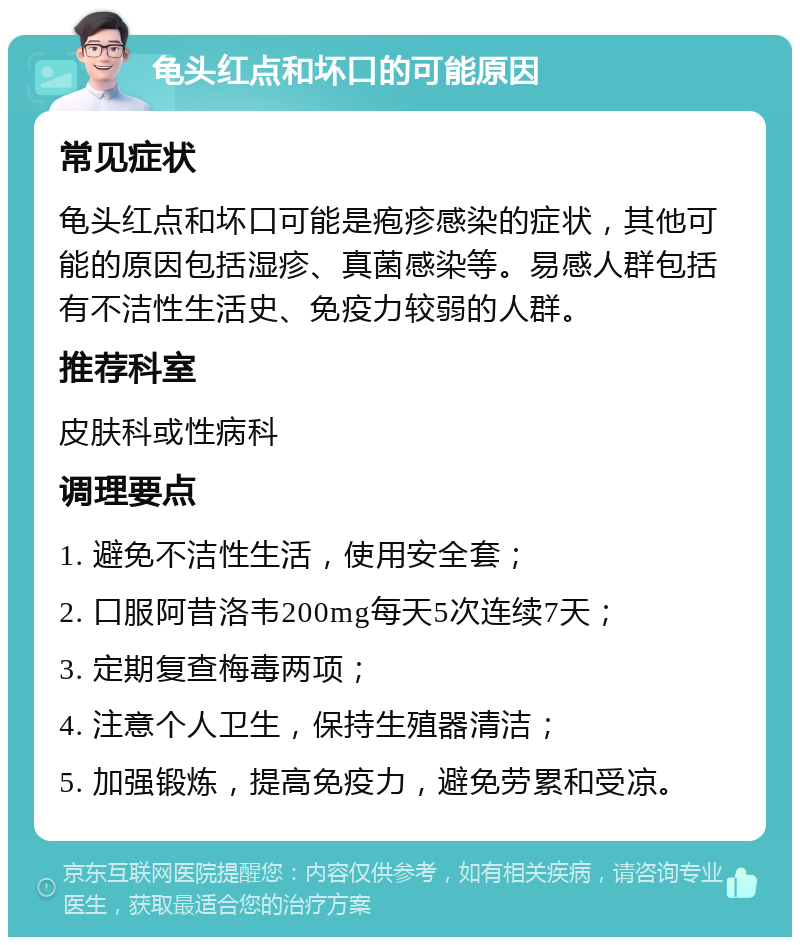 龟头红点和坏口的可能原因

常见症状

龟头红点和坏口可能是疱疹感染的症状，其他可能的原因包括湿疹、真菌感染等。易感人群包括有不洁性生活史、免疫力较弱的人群。

推荐科室

皮肤科或性病科

调理要点

1. 避免不洁性生活，使用安全套；

2. 口服阿昔洛韦200mg每天5次连续7天；

3. 定期复查梅毒两项；

4. 注意个人卫生，保持生殖器清洁；

5. 加强锻炼，提高免疫力，避免劳累和受凉。

京东互联网医院提醒您：内容仅供参考，如有相关疾病，请咨询专业医生，获取最适合您的治疗方案